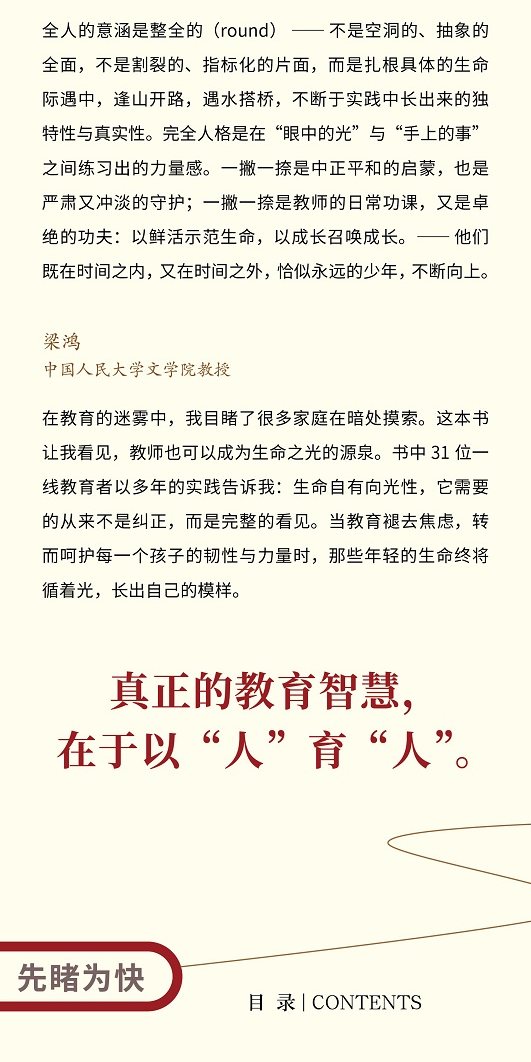 全人的意涵是整全的（round）——不是空洞的、抽象的全面，不是割裂的、指标化的片面，而是扎根具体的生命际遇中，逢山开路，遇水搭桥，不断于实践中长出来的独特性与真实性。完全人格是在“眼中的光”与“手上的事”之间练习出的力量感。一撇一捺是中正平和的启蒙，也是严肃又冲淡的守护；一撇一捺是教师的日常功课，又是卓绝的功夫：以鲜活示范生命，以成长召唤成长。——他们既在时间之内，又在时间之外，恰似永远的少年，不断向上。

梁鸿
中国人民大学文学院教授

在教育的迷雾中，我目睹了很多家庭在暗处摸索。这本书让我看见，教师也可以成为生命之光的源泉。书中 31 位一线教育者以多年的实践告诉我：生命自有向光性，它需要的从来不是纠正，而是完整的看见。当教育褪去焦虑，转而呵护每一个孩子的韧性与力量时，那些年轻的生命终将循着光，长出自己的模样。

真正的教育智慧，
在于以“人”育“人”。

先睹为快

目 录 | CONTENTS